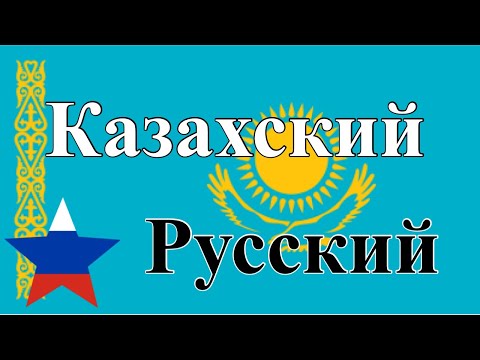 Казахский

Русский